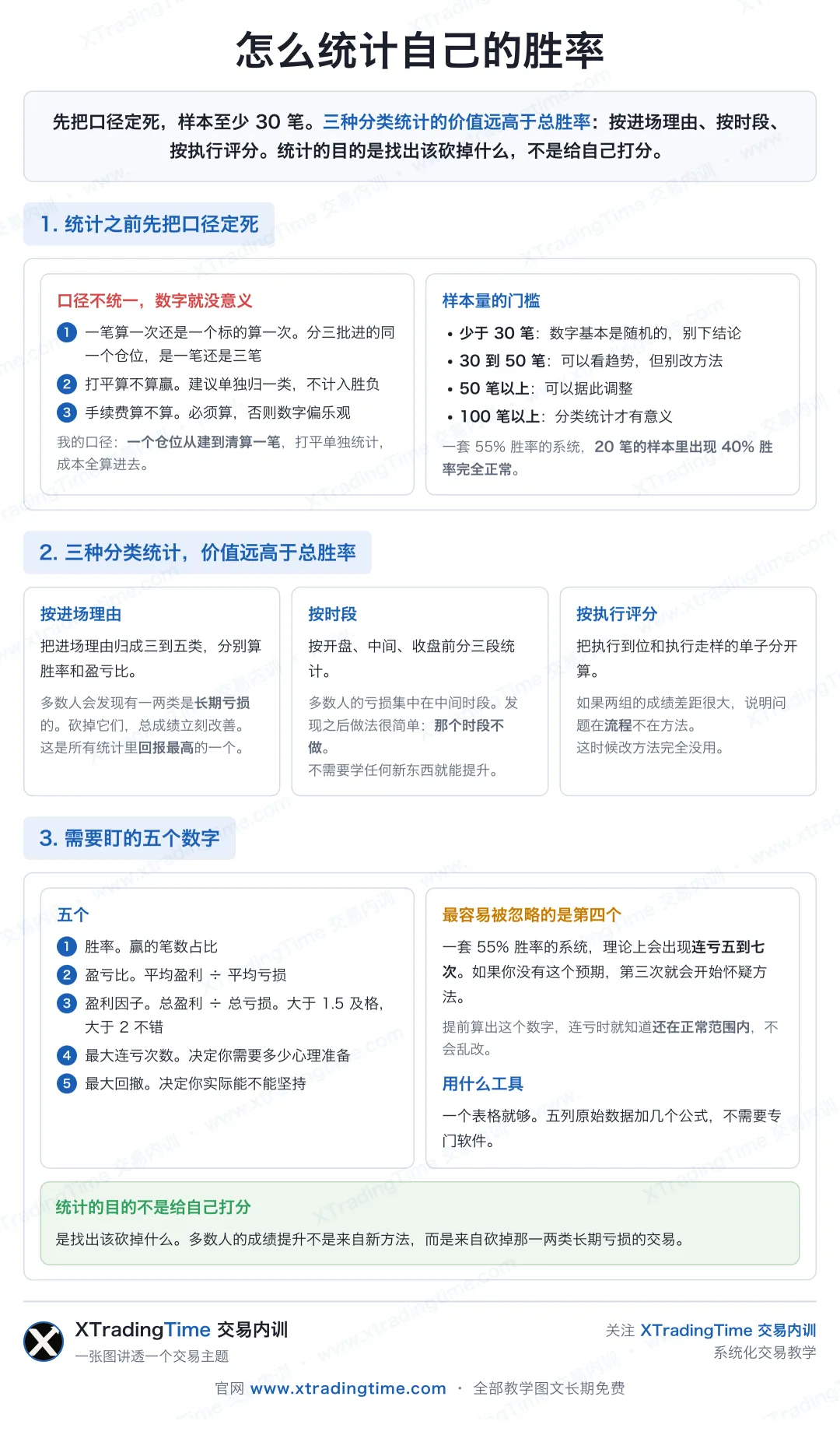 怎么统计自己的胜率

先把口径定死，样本至少 30 笔。三种分类统计的价值远高于总胜率：按进场理由、按时段、按执行评分。统计的目的是找出该砍掉什么，不是给自己打分。

1. 统计之前先把口径定死

口径不统一，数字就没意义

1 一笔算一次还是一个标的算一次。分三批进的同一个仓位，是一笔还是三笔
2 打平算不算赢。建议单独归一类，不计入胜负
3 手续费算不算。必须算，否则数字偏乐观

我的口径：一个仓位从建到清算一笔，打平单独统计，成本全算进去。

样本量的门槛

• 少于 30 笔：数字基本是随机的，别下结论
• 30 到 50 笔：可以看趋势，但别改方法
• 50 笔以上：可以据此调整
• 100 笔以上：分类统计才有意义

一套 55% 胜率的系统，20 笔的样本里出现 40% 胜率完全正常。

2. 三种分类统计，价值远高于总胜率

按进场理由

把进场理由归成三到五类，分别算胜率和盈亏比。

多数人会发现有一两类是长期亏损的。砍掉它们，总成绩立刻改善。这是所有统计里回报最高的一个。

按时段

按开盘、中间、收盘前分三段统计。

多数人的亏损集中在中间时段。发现之后做法很简单：那个时段不做。
不需要学任何新东西就能提升。

按执行评分

把执行到位和执行走样的单子分开算。

如果两组的成绩差距很大，说明问题在流程不在方法。
这时候改方法完全没用。

3. 需要盯的五个数字

五个

1 胜率。赢的笔数占比
2 盈亏比。平均盈利 ÷ 平均亏损
3 盈利因子。总盈利 ÷ 总亏损。大于 1.5 及格，大于 2 不错
4 最大连亏次数。决定你需要多少心理准备
5 最大回撤。决定你实际能不能坚持

最容易被忽略的是第四个

一套 55% 胜率的系统，理论上会出现连亏五到七次。如果你没有这个预期，第三次就会开始怀疑方法。

提前算出这个数字，连亏时就知道还在正常范围内，不会乱改。

用什么工具

一个表格就够。五列原始数据加几个公式，不需要专门软件。

统计的目的不是给自己打分

是找出该砍掉什么。多数人的成绩提升不是来自新方法，而是来自砍掉那一两类长期亏损的交易。

XTradingTime 交易内训
一张图讲透一个交易主题

关注 XTradingTime 交易内训
系统化交易教学

官网 www.xtradingtime.com · 全部教学图文长期免费